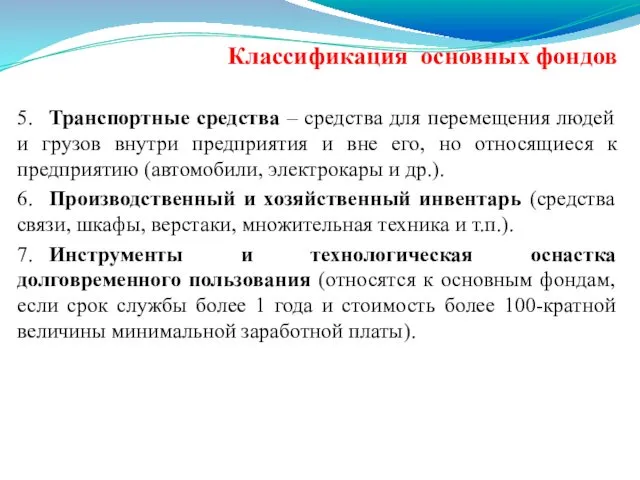 Классификация основных фондов

5. Транспортные средства – средства для перемещения людей и грузов внутри предприятия и вне его, но относящиеся к предприятию (автомобили, электрокары и др.).

6. Производственный и хозяйственный инвентарь (средства связи, шкафы, верстаки, множительная техника и т.п.).

7. Инструменты и технологическая оснастка долговременного пользования (относятся к основным фондам, если срок службы более 1 года и стоимость более 100-кратной величины минимальной заработной платы).